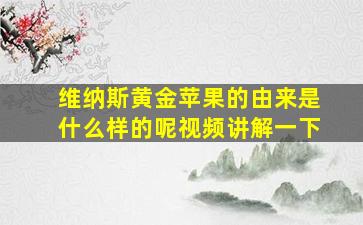 维纳斯黄金苹果的由来是什么样的呢视频讲解一下